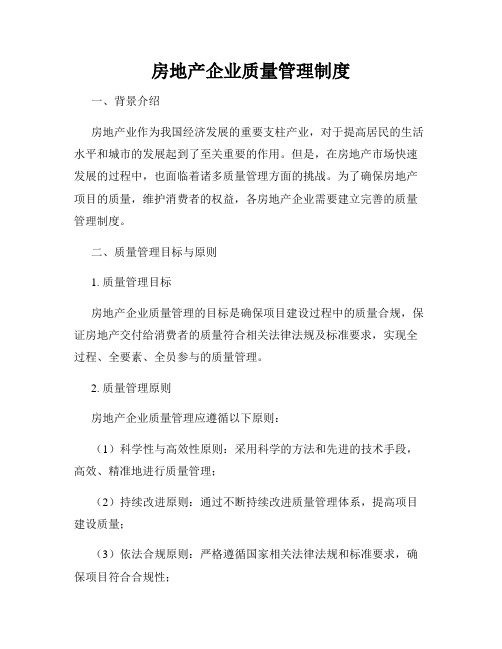 房地产企业质量管理制度

一、背景介绍

房地产业作为我国经济发展的重要支柱产业，对于提高居民的生活水平和城市的发展起到了至关重要的作用。但是，在房地产市场快速发展的过程中，也面临着诸多质量管理方面的挑战。为了确保房地产项目的质量，维护消费者的权益，各房地产企业需要建立完善的质量管理制度。

二、质量管理目标与原则

1. 质量管理目标

房地产企业质量管理的目标是确保项目建设过程中的质量合规，保证房地产交付给消费者的质量符合相关法律法规及标准要求，实现全过程、全要素、全员参与的质量管理。

2. 质量管理原则

房地产企业质量管理应遵循以下原则：

（1）科学性与高效性原则：采用科学的方法和先进的技术手段，高效、精准地进行质量管理；

（2）持续改进原则：通过不断持续改进质量管理体系，提高项目建设质量；

（3）依法合规原则：严格遵循国家相关法律法规和标准要求，确保项目符合合规性；